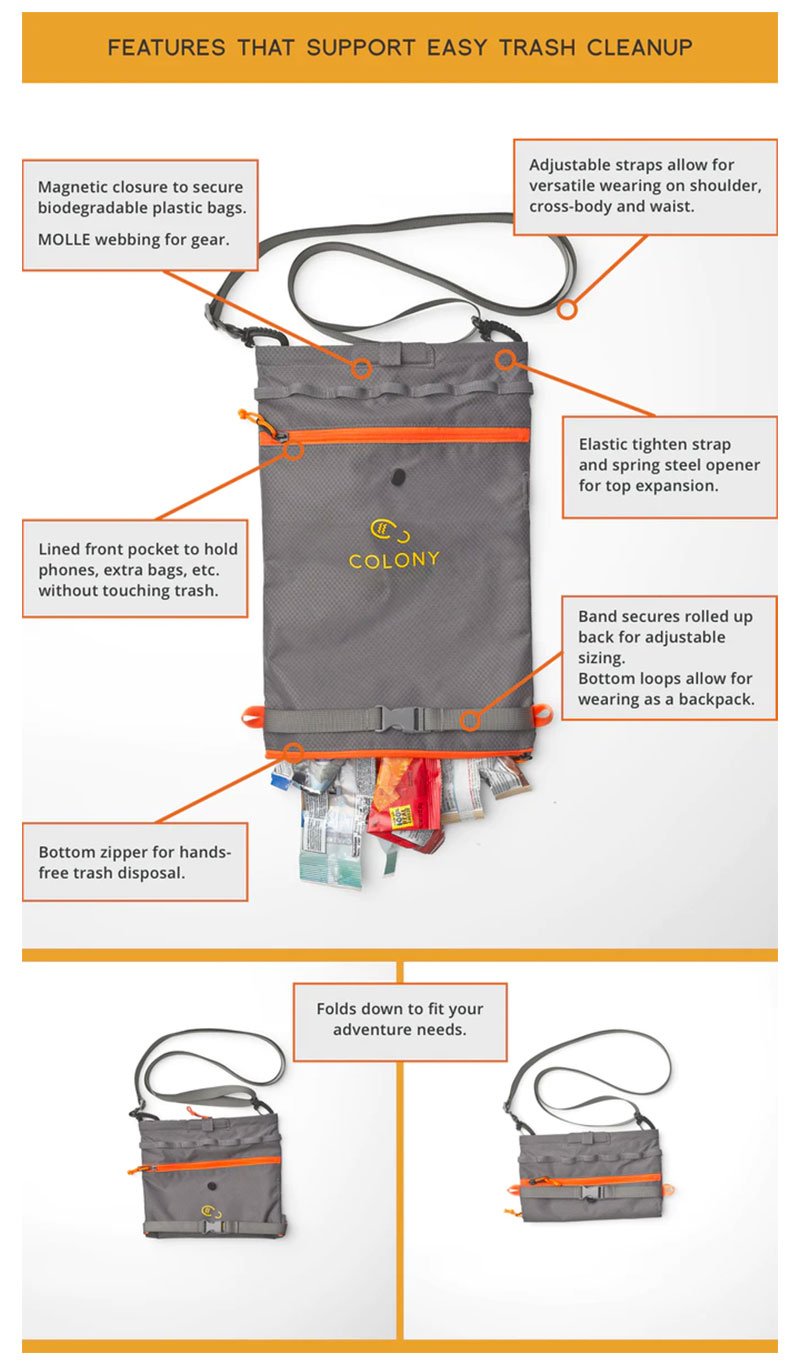 FEATURES THAT SUPPORT EASY TRASH CLEANUP

Magnetic closure to secure biodegradable plastic bags.

MOLLE webbing for gear.

Adjustable straps allow for versatile wearing on shoulder, cross-body and waist.

Elastic tighten strap and spring steel opener for top expansion.

Lined front pocket to hold phones, extra bags, etc. without touching trash.

COLONY

Band secures rolled up back for adjustable sizing.
Bottom loops allow for wearing as a backpack.

Bottom zipper for hands-free trash disposal.

Folds down to fit your adventure needs.